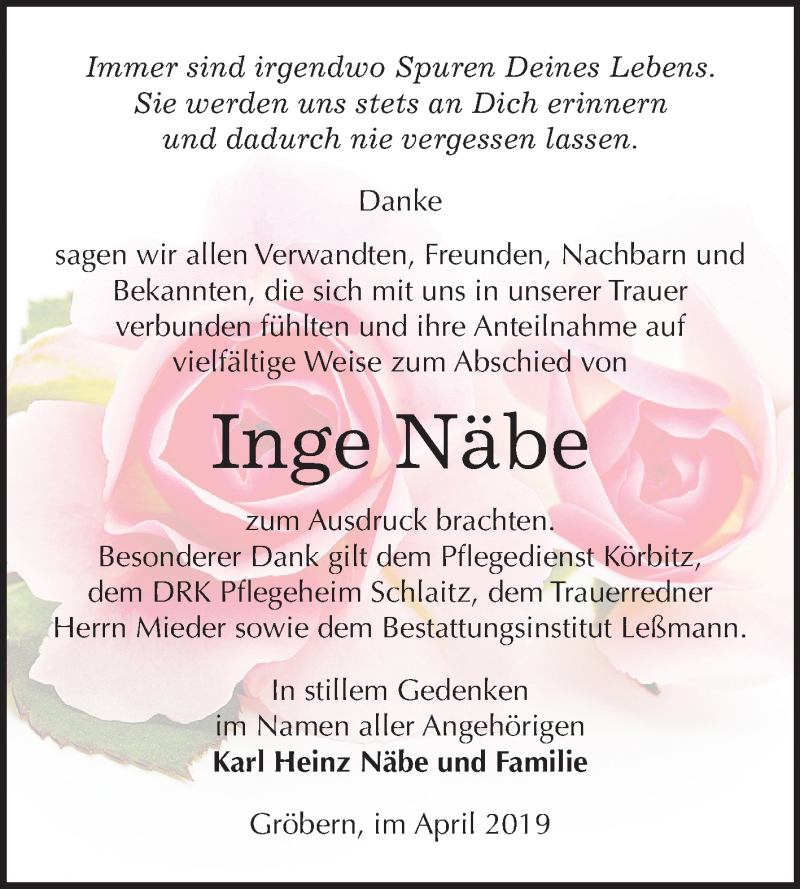 Immer sind irgendwo Spuren Deines Lebens.
Sie werden uns stets an Dich erinnern
und dadurch nie vergessen lassen.

Danke

sagen wir allen Verwandten, Freunden, Nachbarn und Bekannten, die sich mit uns in unserer Trauer verbunden fühlten und ihre Anteilnahme auf vielfältige Weise zum Abschied von

Inge Näbe

zum Ausdruck brachten.
Besonderer Dank gilt dem Pflegedienst Körbitz, dem DRK Pflegeheim Schlaitz, dem Trauerredner Herrn Mieder sowie dem Bestattungsinstitut Leßmann.

In stillem Gedenken
im Namen aller Angehörigen
Karl Heinz Näbe und Familie

Gröbern, im April 2019